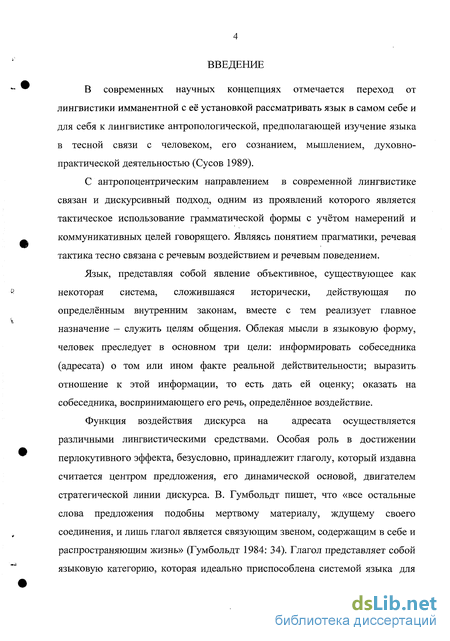 4

ВВЕДЕНИЕ

В современных научных концепциях отмечается переход от лингвистики имманентной с её установкой рассматривать язык в самом себе и для себя к лингвистике антропологической, предполагающей изучение языка в тесной связи с человеком, его сознанием, мышлением, духовно-практической деятельностью (Сусов 1989).

С антропоцентрическим направлением в современной лингвистике связан и дискурсивный подход, одним из проявлений которого является тактическое использование грамматической формы с учётом намерений и коммуникативных целей говорящего. Являясь понятием прагматики, речевая тактика тесно связана с речевым воздействием и речевым поведением.

Язык, представляя собой явление объективное, существующее как некоторая система, сложившаяся исторически, действующая по определённым внутренним законам, вместе с тем реализует главное назначение – служить целям общения. Облекая мысли в языковую форму, человек преследует в основном три цели: информировать собеседника (адресата) о том или ином факте реальной действительности; выразить отношение к этой информации, то есть дать ей оценку; оказать на собеседника, воспринимающего его речь, определённое воздействие.

Функция воздействия дискурса на адресата осуществляется различными лингвистическими средствами. Особая роль в достижении перлокутивного эффекта, безусловно, принадлежит глаголу, который издавна считается центром предложения, его динамической основой, двигателем стратегической линии дискурса. В. Гумбольдт пишет, что «все остальные слова предложения подобны мертвому материалу, ждущему своего соединения, и лишь глагол является связующим звеном, содержащим в себе и распространяющим жизнь» (Гумбольдт 1984: 34). Глагол представляет собой языковую категорию, которая идеально приспособлена системой языка для

dsLib.net
библиотека диссертаций